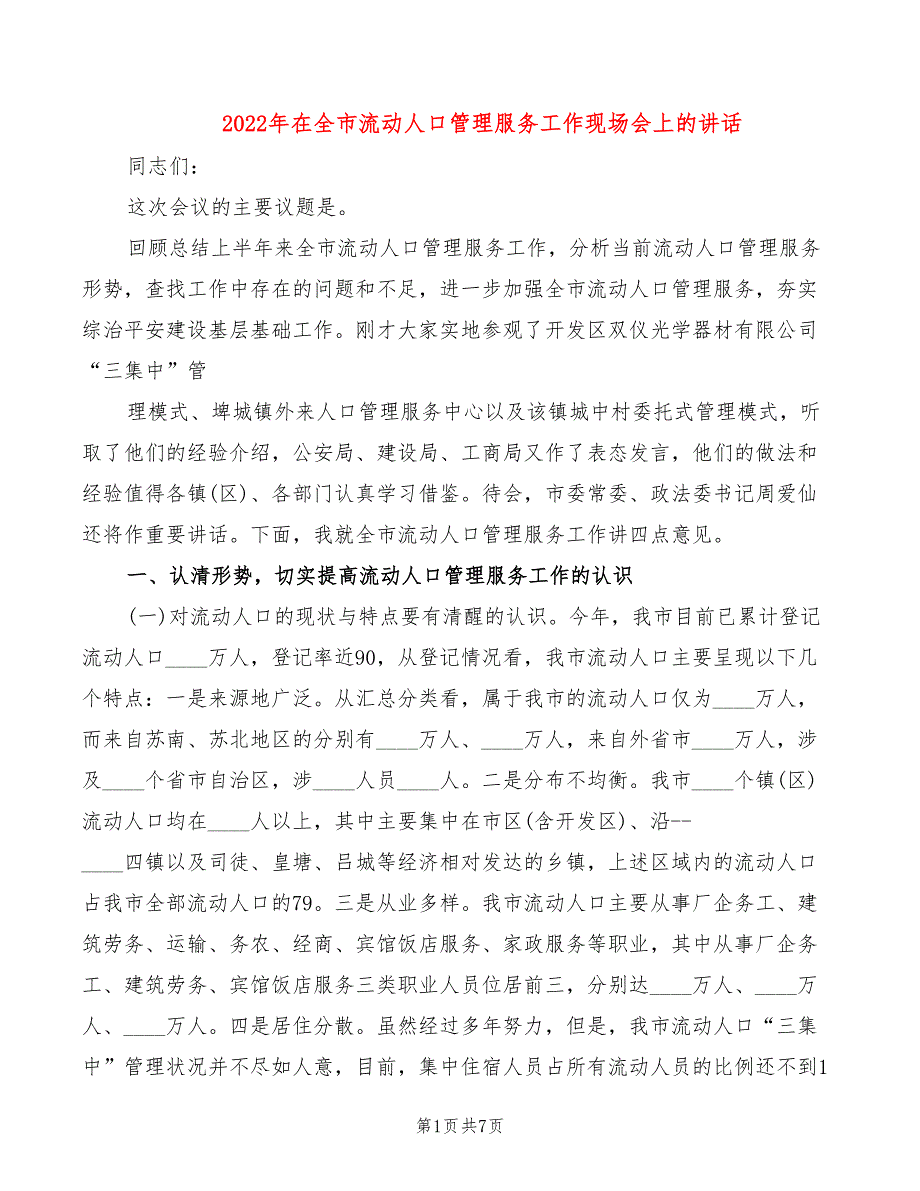 2022年在全市流动人口管理服务工作现场会上的讲话

同志们：

这次会议的主要议题是。

回顾总结上半年来全市流动人口管理服务工作，分析当前流动人口管理服务形势，查找工作中存在的问题和不足，进一步加强全市流动人口管理服务，夯实综治平安建设基层基础工作。刚才大家实地参观了开发区双仪光学器材有限公司“三集中”管

理模式、埤城镇外来人口管理服务中心以及该镇城中村委托式管理模式，听取了他们的经验介绍，公安局、建设局、工商局又作了表态发言，他们的做法和经验值得各镇(区)、各部门认真学习借鉴。待会，市委常委、政法委书记周爱仙还将作重要讲话。下面，我就全市流动人口管理服务工作讲四点意见。

一、认清形势，切实提高流动人口管理服务工作的认识

(一)对流动人口的现状与特点要有清醒的认识。今年，我市目前已累计登记流动人口____万人，登记率近90，从登记情况看，我市流动人口主要呈现以下几个特点：一是来源地广泛。从汇总分类看，属于我市的流动人口仅为____万人，而来自苏南、苏北地区的分别有____万人、____万人，来自外省市____万人，涉及____个省市自治区，涉____人员____人。二是分布不均衡。我市____个镇(区)流动人口均在____人以上，其中主要集中在市区(含开发区)、沿--____四镇以及司徒、皇塘、吕城等经济相对发达的乡镇，上述区域内的流动人口占我市全部流动人口的79。三是从业多样。我市流动人口主要从事厂企务工、建筑劳务、运输、务农、经商、宾馆饭店服务、家政服务等职业，其中从事厂企务工、建筑劳务、宾馆饭店服务三类职业人员位居前三，分别达____万人、____万人、____万人。四是居住分散。虽然经过多年努力，但是，我市流动人口“三集中”管理状况并不尽如人意，目前，集中住宿人员占所有流动人员的比例还不到1

第1页 共7页